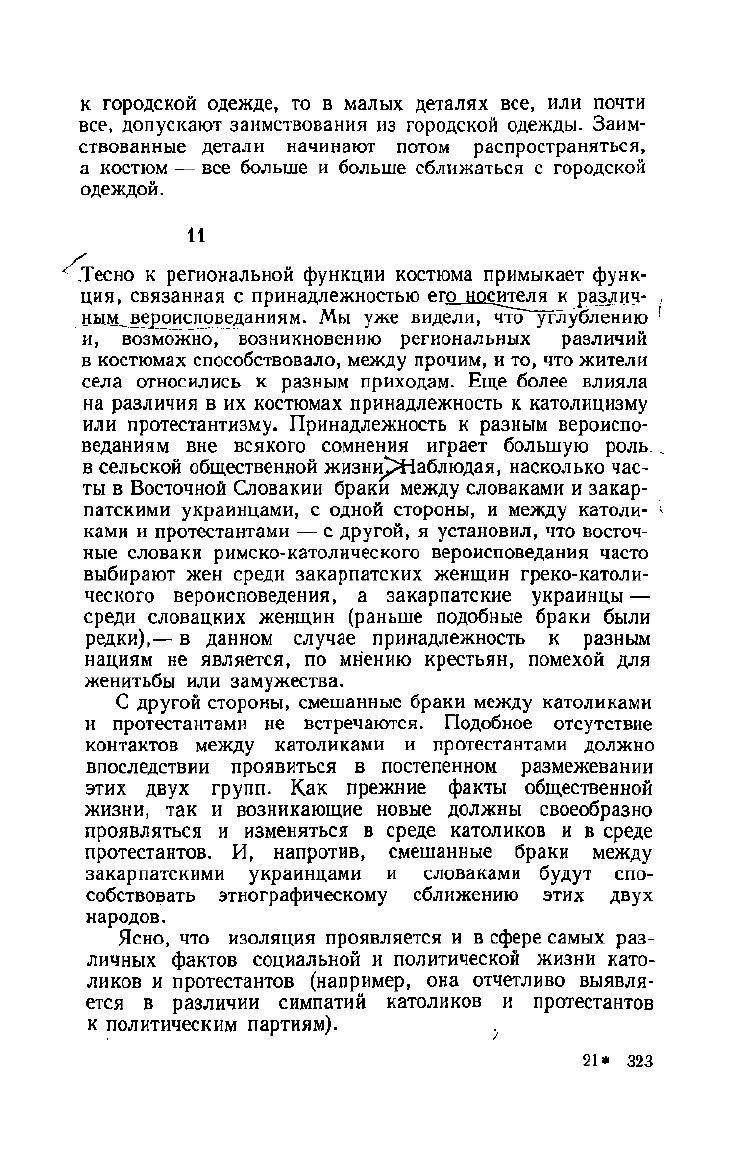 к городской одежде, то в малых деталях все, или почти все, допускают заимствования из городской одежды. Заимствованные детали начинают потом распространяться, а костюм — все больше и больше сближаться с городской одеждой.

11

Тесно к региональной функции костюма примыкает функция, связанная с принадлежностью его носителя к различным вероисповеданиям. Мы уже видели, что углублению и, возможно, возникновению региональных различий в костюмах способствовало, между прочим, и то, что жители села относились к разным приходам. Еще более влияла на различия в их костюмах принадлежность к католицизму или протестантизму. Принадлежность к разным вероисповеданиям вне всякого сомнения играет большую роль в сельской общественной жизни. Наблюдая, насколько часты в Восточной Словакии браки между словаками и закарпатскими украинцами, с одной стороны, и между католиками и протестантами — с другой, я установил, что восточные словаки римско-католического вероисповедания часто выбирают жен среди закарпатских женщин греко-католического вероисповедения, а закарпатские украинцы — среди словацких женщин (раньше подобные браки были редки),— в данном случае принадлежность к разным нациям не является, по мнению крестьян, помехой для женитьбы или замужества.

С другой стороны, смешанные браки между католиками и протестантами не встречаются. Подобное отсутствие контактов между католиками и протестантами должно впоследствии проявиться в постепенном размежевании этих двух групп. Как прежние факты общественной жизни, так и возникающие новые должны своеобразно проявляться и изменяться в среде католиков и в среде протестантов. И, напротив, смешанные браки между закарпатскими украинцами и словаками будут способствовать этнографическому сближению этих двух народов.

Ясно, что изоляция проявляется и в сфере самых различных фактов социальной и политической жизни католиков и протестантов (например, она отчетливо выявляется в различии симпатий католиков и протестантов к политическим партиям).

21* 323